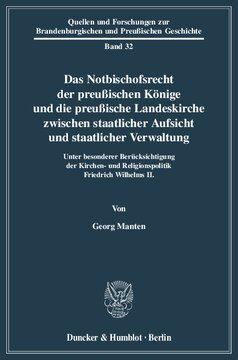 Quellen und Forschungen zur Brandenburgischen und Preußischen Geschichte

Band 32

Das Notbischofsrecht der preußischen Könige und die preußische Landeskirche zwischen staatlicher Aufsicht und staatlicher Verwaltung

Unter besonderer Berücksichtigung der Kirchen- und Religionspolitik Friedrich Wilhelms II.

Von

Georg Manten

Duncker & Humblot · Berlin